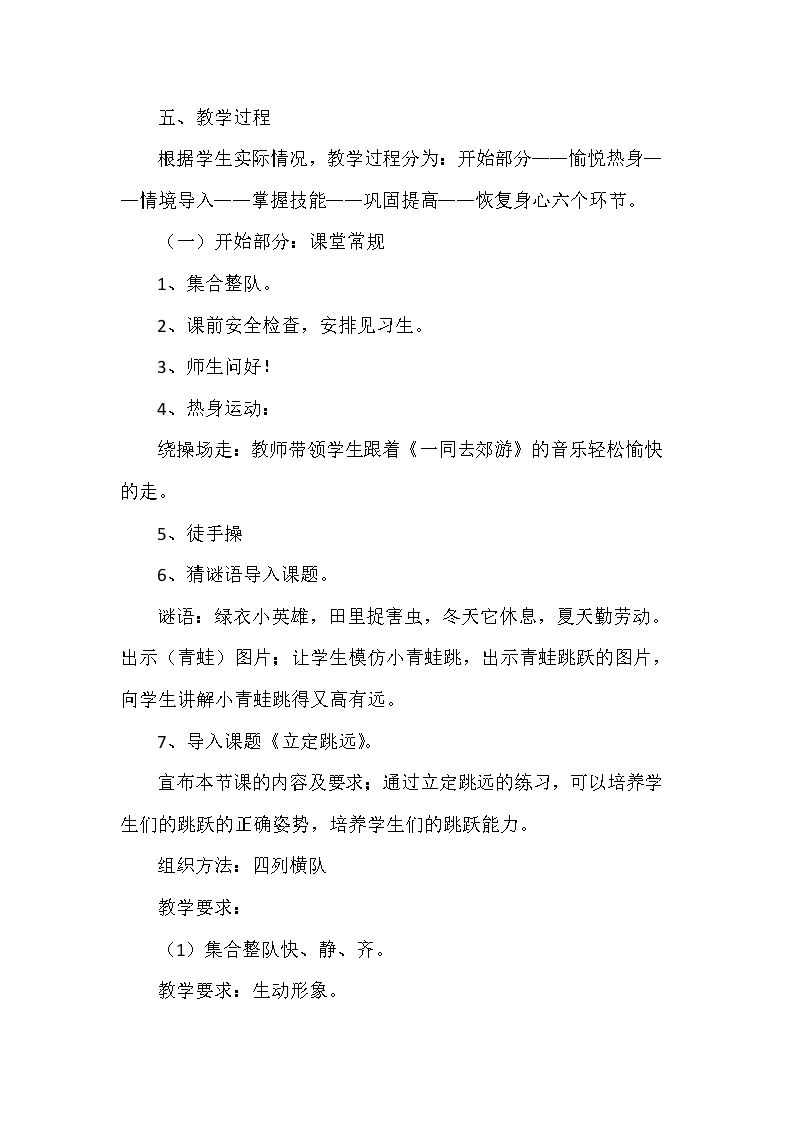 五、教学过程

根据学生实际情况，教学过程分为：开始部分——愉悦热身——情境导入——掌握技能——巩固提高——恢复身心六个环节。

（一）开始部分：课堂常规

1、集合整队。

2、课前安全检查，安排见习生。

3、师生问好！

4、热身运动：

绕操场走：教师带领学生跟着《一同去郊游》的音乐轻松愉快的走。

5、徒手操

6、猜谜语导入课题。

谜语：绿衣小英雄，田里捉害虫，冬天它休息，夏天勤劳动。出示（青蛙）图片；让学生模仿小青蛙跳，出示青蛙跳跃的图片，向学生讲解小青蛙跳得又高有远。

7、导入课题《立定跳远》。

宣布本节课的内容及要求；通过立定跳远的练习，可以培养学生们的跳跃的正确姿势，培养学生们的跳跃能力。

组织方法：四列横队

教学要求：

（1）集合整队快、静、齐。

教学要求：生动形象。